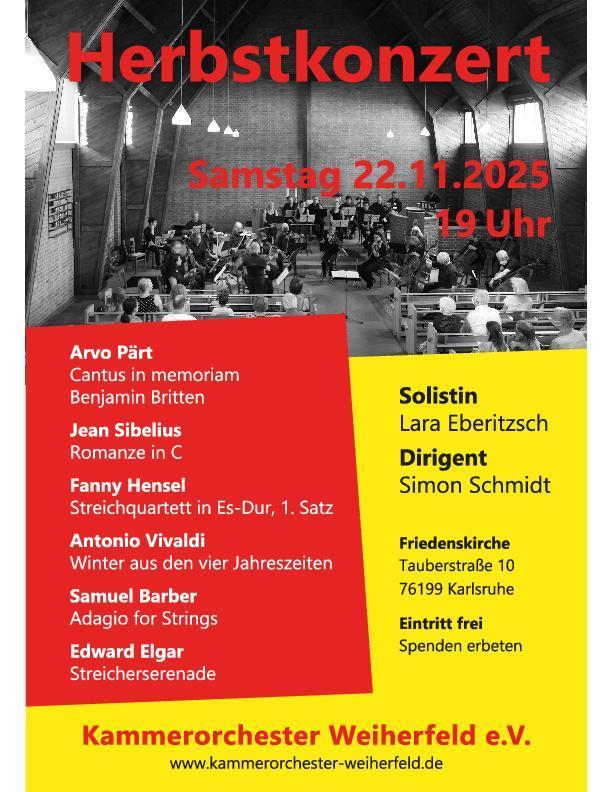 Herbstkonzert

Samstag 22.11.2025
19 Uhr

Arvo Pärt
Cantus in memoriam Benjamin Britten

Jean Sibelius
Romanze in C

Fanny Hensel
Streichquartett in Es-Dur, 1. Satz

Antonio Vivaldi
Winter aus den vier Jahreszeiten

Samuel Barber
Adagio for Strings

Edward Elgar
Streicherserenade

Solistin
Lara Eberitzsch

Dirigent
Simon Schmidt

Friedenskirche
Tauberstraße 10
76199 Karlsruhe

Eintritt frei
Spenden erbeten

Kammerorchester Weiherfeld e.V.
www.kammerorchester-weiherfeld.de